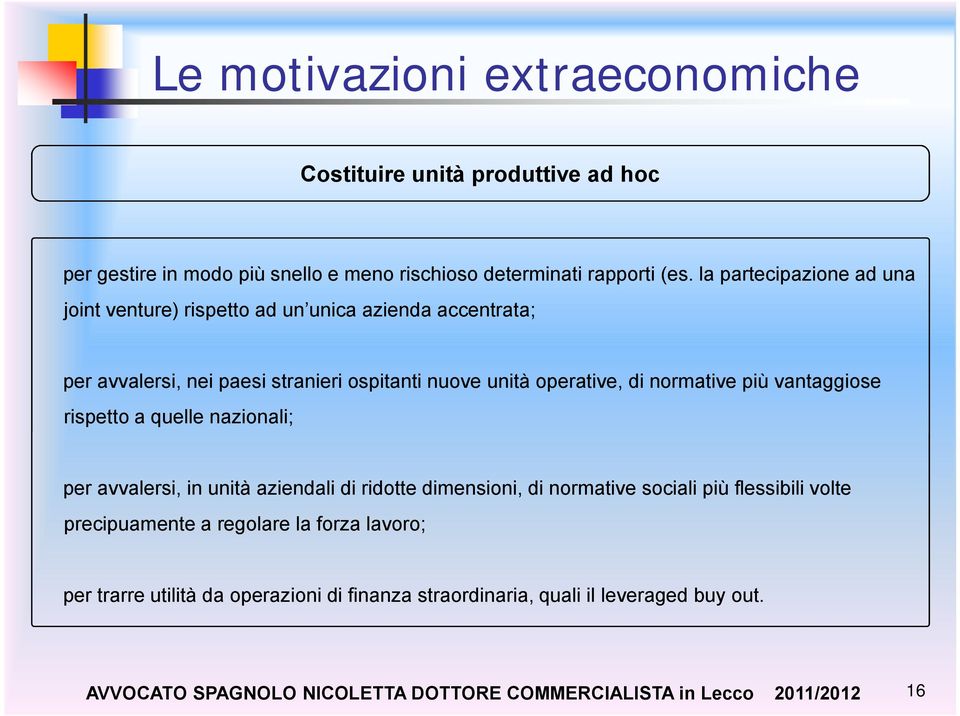 Le motivazioni extraeconomiche

Costituire unità produttive ad hoc

per gestire in modo più snello e meno rischioso determinati rapporti (es. la partecipazione ad una joint venture) rispetto ad un'unica azienda accentrata;

per avvalersi, nei paesi stranieri ospitanti nuove unità operative, di normative più vantaggiose rispetto a quelle nazionali;

per avvalersi, in unità aziendali di ridotte dimensioni, di normative sociali più flessibili volte precipuamente a regolare la forza lavoro;

per trarre utilità da operazioni di finanza straordinaria, quali il leveraged buy out.

AVVOCATO SPAGNOLO NICOLETTA DOTTORE COMMERCIALISTA in Lecco 2011/2012

16